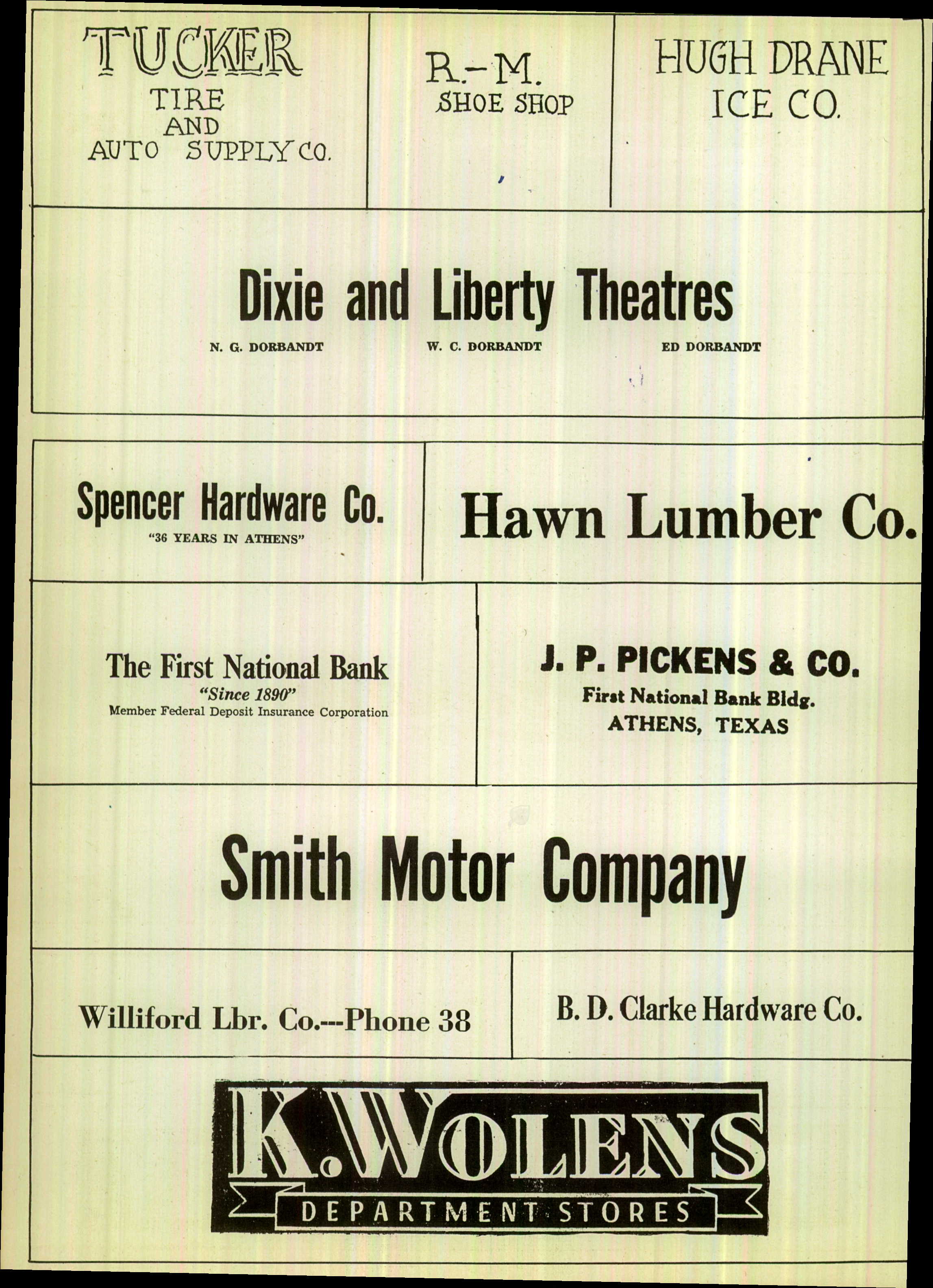 TUCKER
TIRE
AND
AUTO SUPPLY CO.

R.-M.
SHOE SHOP

HUGH DRANE
ICE CO.

Dixie and Liberty Theatres
N. G. DORBANDT W. C. DORBANDT ED DORBANDT

Spencer Hardware Co.
"36 YEARS IN ATHENS"

Hawn Lumber Co.

The First National Bank
"Since 1890"
Member Federal Deposit Insurance Corporation

J. P. PICKENS & CO.
First National Bank Bldg.
ATHENS, TEXAS

Smith Motor Company

Williford Lbr. Co.---Phone 38

B. D. Clarke Hardware Co.

K. WOLENS
DEPARTMENT STORES